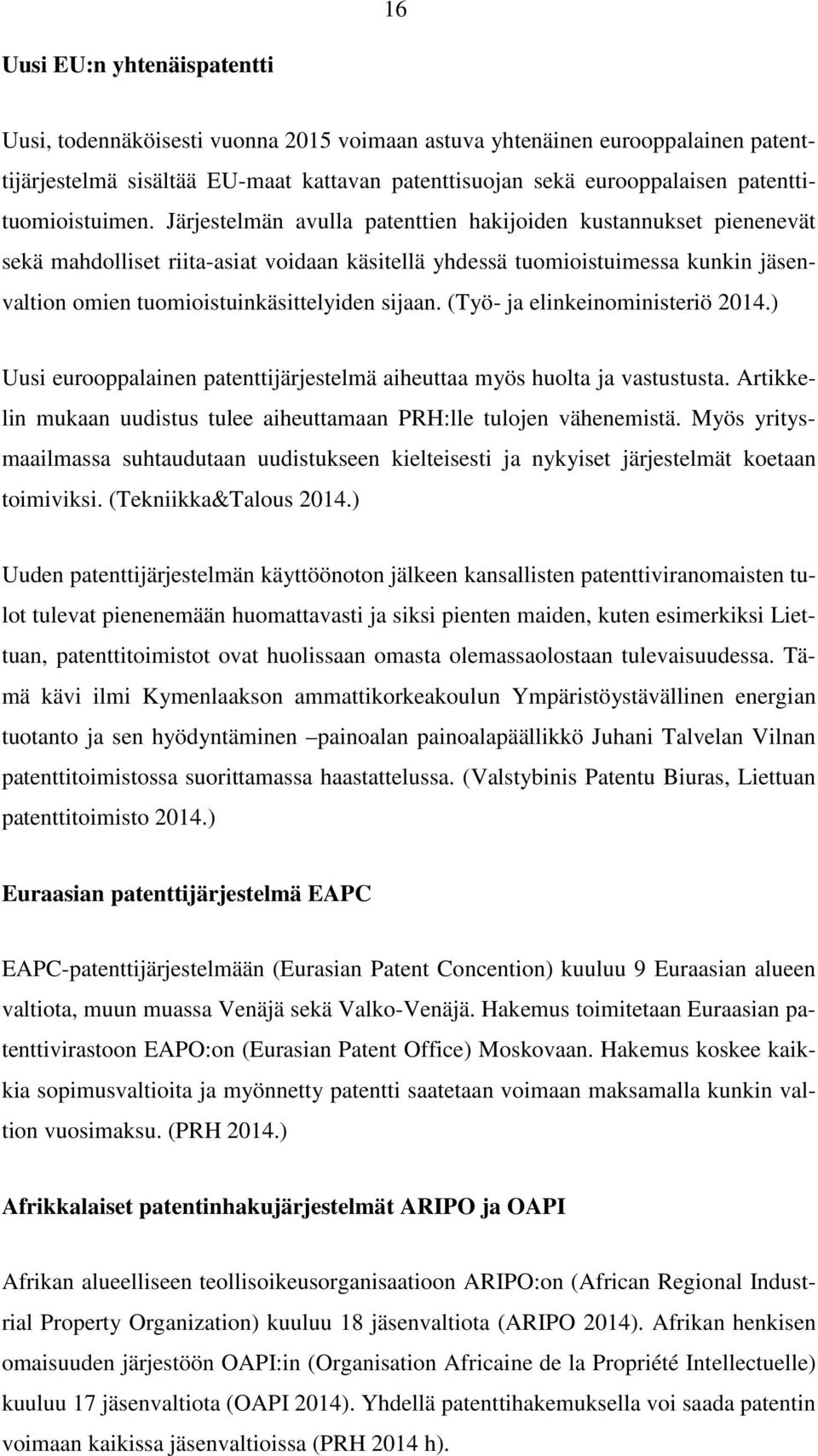 16

Uusi EU:n yhtenäispatentti

Uusi, todennäköisesti vuonna 2015 voimaan astuva yhtenäinen eurooppalainen patenttijärjestelmä sisältää EU-maat kattavan patenttisuojan sekä eurooppalaisen patenttituomioistuimen. Järjestelmän avulla patenttien hakijoiden kustannukset pienenevät sekä mahdolliset riita-asiat voidaan käsitellä yhdessä tuomioistuimessa kunkin jäsenvaltion omien tuomioistuinkäsittelyiden sijaan. (Työ- ja elinkeinoministeriö 2014.)

Uusi eurooppalainen patenttijärjestelmä aiheuttaa myös huolta ja vastustusta. Artikkelin mukaan uudistus tulee aiheuttamaan PRH:lle tulojen vähenemistä. Myös yritysmaailmassa suhtaudutaan uudistukseen kielteisesti ja nykyiset järjestelmät koetaan toimiviksi. (Tekniikka&Talous 2014.)

Uuden patenttijärjestelmän käyttöönoton jälkeen kansallisten patenttiviranomaisten tulot tulevat pienenemään huomattavasti ja siksi pienten maiden, kuten esimerkiksi Liettuan, patenttitoimistot ovat huolissaan omasta olemassaolostaan tulevaisuudessa. Tämä kävi ilmi Kymenlaakson ammattikorkeakoulun Ympäristöystävällinen energian tuotanto ja sen hyödyntäminen –painoalan painoalapäällikkö Juhani Talvelan Vilnan patenttitoimistossa suorittamassa haastattelussa. (Valstybinis Patentu Biuras, Liettuan patenttitoimisto 2014.)

Euraasian patenttijärjestelmä EAPC

EAPC-patenttijärjestelmään (Eurasian Patent Concention) kuuluu 9 Euraasian alueen valtiota, muun muassa Venäjä sekä Valko-Venäjä. Hakemus toimitetaan Euraasian patenttivirastoon EAPO:on (Eurasian Patent Office) Moskovaan. Hakemus koskee kaikkia sopimusvaltioita ja myönnetty patentti saatetaan voimaan maksamalla kunkin valtion vuosimaksu. (PRH 2014.)

Afrikkalaiset patentinhakujärjestelmät ARIPO ja OAPI

Afrikan alueelliseen teollisoikeusorganisaatioon ARIPO:on (African Regional Industrial Property Organization) kuuluu 18 jäsenvaltiota (ARIPO 2014). Afrikan henkisen omaisuuden järjestöön OAPI:in (Organisation Africaine de la Propriété Intellectuelle) kuuluu 17 jäsenvaltiota (OAPI 2014). Yhdellä patenttihakemuksella voi saada patentin voimaan kaikissa jäsenvaltioissa (PRH 2014 h).